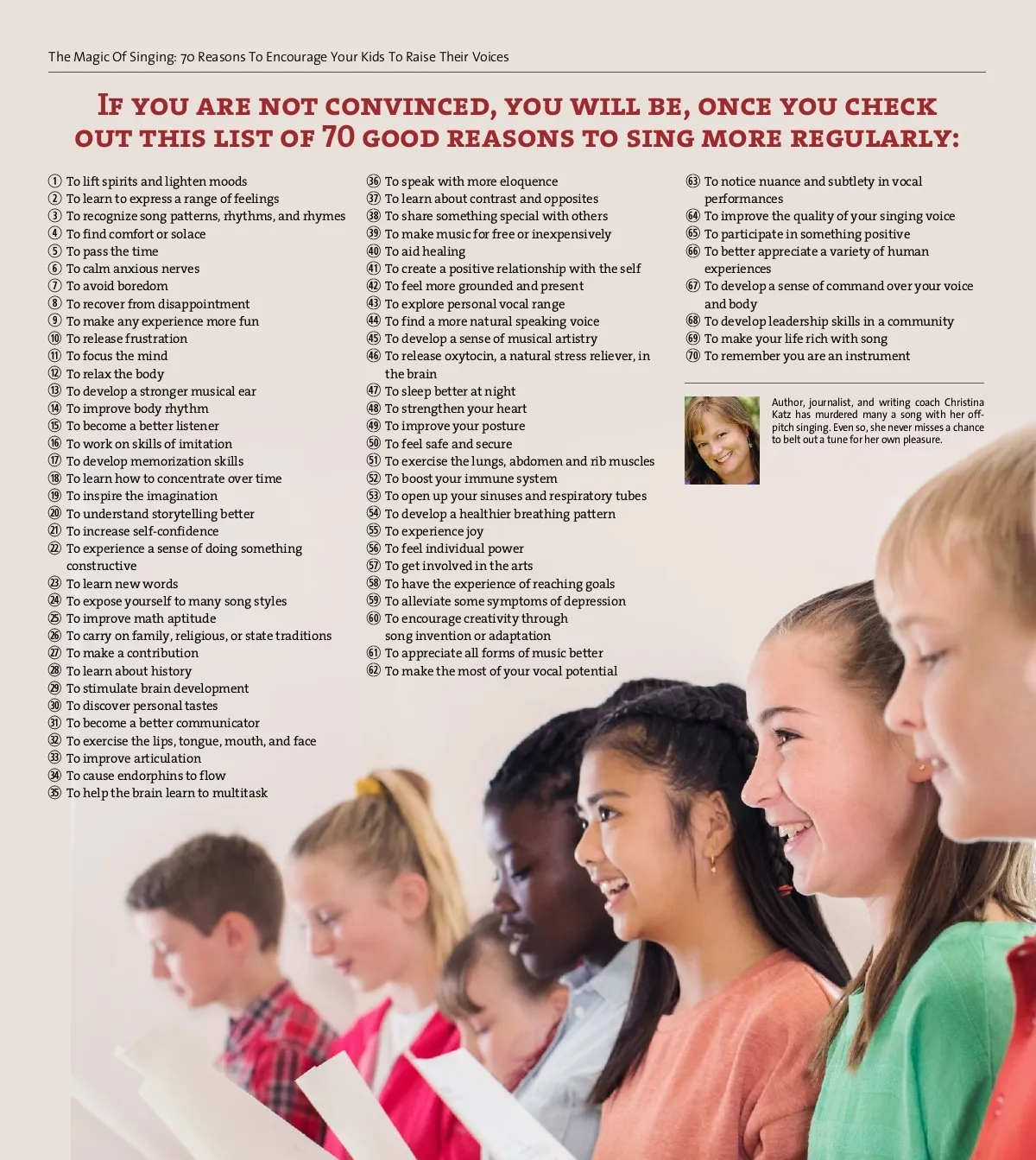 The Magic Of Singing: 70 Reasons To Encourage Your Kids To Raise Their Voices

If you are not convinced, you will be, once you check out this list of 70 good reasons to sing more regularly:

① To lift spirits and lighten moods
② To learn to express a range of feelings
③ To recognize song patterns, rhythms, and rhymes
④ To find comfort or solace
⑤ To pass the time
⑥ To calm anxious nerves
⑦ To avoid boredom
⑧ To recover from disappointment
⑨ To make any experience more fun
⑩ To release frustration
⑪ To focus the mind
⑫ To relax the body
⑬ To develop a stronger musical ear
⑭ To improve body rhythm
⑮ To become a better listener
⑯ To work on skills of imitation
⑰ To develop memorization skills
⑱ To learn how to concentrate over time
⑲ To inspire the imagination
⑳ To understand storytelling better
㉑ To increase self-confidence
㉒ To experience a sense of doing something constructive
㉓ To learn new words
㉔ To expose yourself to many song styles
㉕ To improve math aptitude
㉖ To carry on family, religious, or state traditions
㉗ To make a contribution
㉘ To learn about history
㉙ To stimulate brain development
㉚ To discover personal tastes
㉛ To become a better communicator
㉜ To exercise the lips, tongue, mouth, and face
㉝ To improve articulation
㉞ To cause endorphins to flow
㉟ To help the brain learn to multitask

㊱ To speak with more eloquence
㊲ To learn about contrast and opposites
㊳ To share something special with others
㊴ To make music for free or inexpensively
㊵ To aid healing
㊶ To create a positive relationship with the self
㊷ To feel more grounded and present
㊸ To explore personal vocal range
㊹ To find a more natural speaking voice
㊺ To develop a sense of musical artistry
㊻ To release oxytocin, a natural stress reliever, in the brain
㊼ To sleep better at night
㊽ To strengthen your heart
㊾ To improve your posture
㊿ To feel safe and secure
51 To exercise the lungs, abdomen and rib muscles
52 To boost your immune system
53 To open up your sinuses and respiratory tubes
54 To develop a healthier breathing pattern
55 To experience joy
56 To feel individual power
57 To get involved in the arts
58 To have the experience of reaching goals
59 To alleviate some symptoms of depression
60 To encourage creativity through song invention or adaptation
61 To appreciate all forms of music better
62 To make the most of your vocal potential

63 To notice nuance and subtlety in vocal performances
64 To improve the quality of your singing voice
65 To participate in something positive
66 To better appreciate a variety of human experiences
67 To develop a sense of command over your voice and body
68 To develop leadership skills in a community
69 To make your life rich with song
70 To remember you are an instrument

Author, journalist, and writing coach Christina Katz has murdered many a song with her off-pitch singing. Even so, she never misses a chance to belt out a tune for her own pleasure.